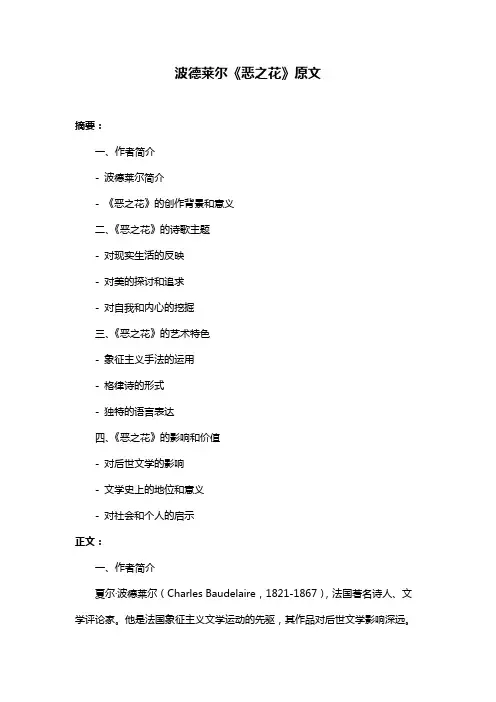 波德莱尔《恶之花》原文

摘要：

一、作者简介

- 波德莱尔简介

- 《恶之花》的创作背景和意义

二、《恶之花》的诗歌主题

- 对现实生活的反映

- 对美的探讨和追求

- 对自我和内心的挖掘

三、《恶之花》的艺术特色

- 象征主义手法的运用

- 格律诗的形式

- 独特的语言表达

四、《恶之花》的影响和价值

- 对后世文学的影响

- 文学史上的地位和意义

- 对社会和个人的启示

正文：

一、作者简介

夏尔·波德莱尔（Charles Baudelaire，1821-1867），法国著名诗人、文学评论家。他是法国象征主义文学运动的先驱，其作品对后世文学影响深远。